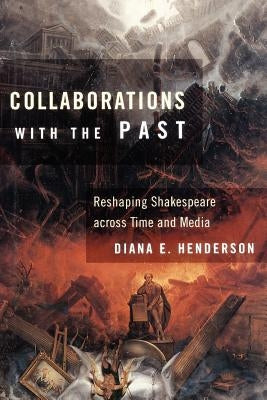 COLLABORATIONS WITH THE PAST

Reshaping Shakespeare across Time and Media

DIANA E. HENDERSON